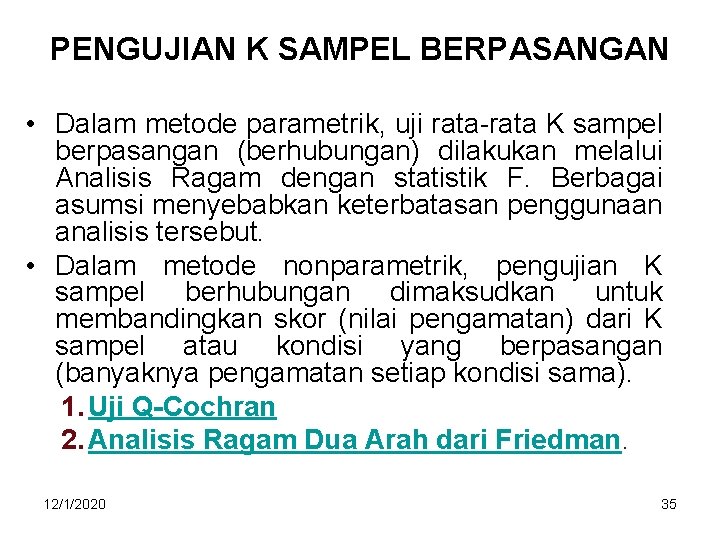 PENGUJIAN K SAMPEL BERPASANGAN

• Dalam metode parametrik, uji rata-rata K sampel berpasangan (berhubungan) dilakukan melalui Analisis Ragam dengan statistik F. Berbagai asumsi menyebabkan keterbatasan penggunaan analisis tersebut.
• Dalam metode nonparametrik, pengujian K sampel berhubungan dimaksudkan untuk membandingkan skor (nilai pengamatan) dari K sampel atau kondisi yang berpasangan (banyaknya pengamatan setiap kondisi sama).
1. Uji Q-Cochran
2. Analisis Ragam Dua Arah dari Friedman.

12/1/2020

35